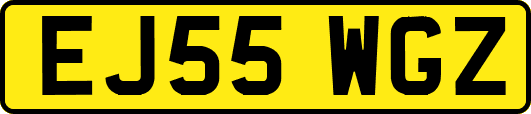 EJ55 WGZ